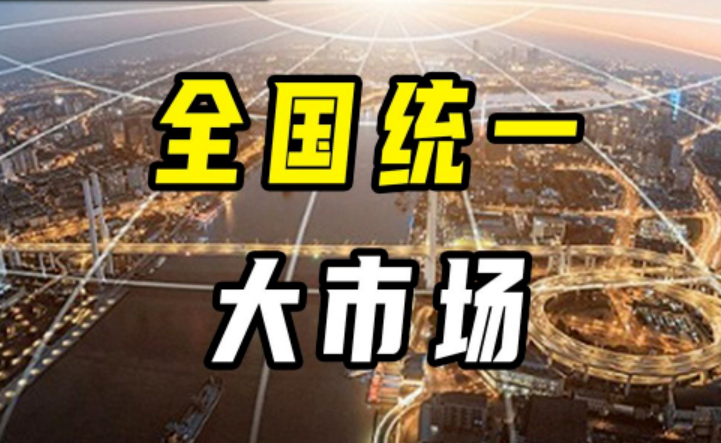 全国统一

大市场